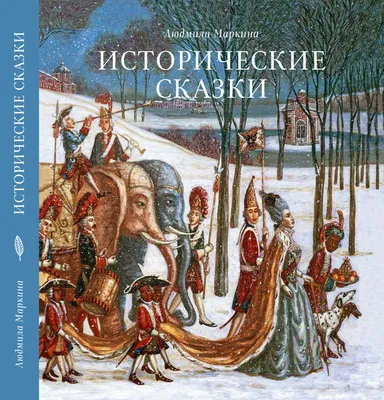 Людмила Маркина
ИСТОРИЧЕСКИЕ СКАЗКИ

ИСТОРИЧЕСКИЕ СКАЗКИ
Людмила Маркина